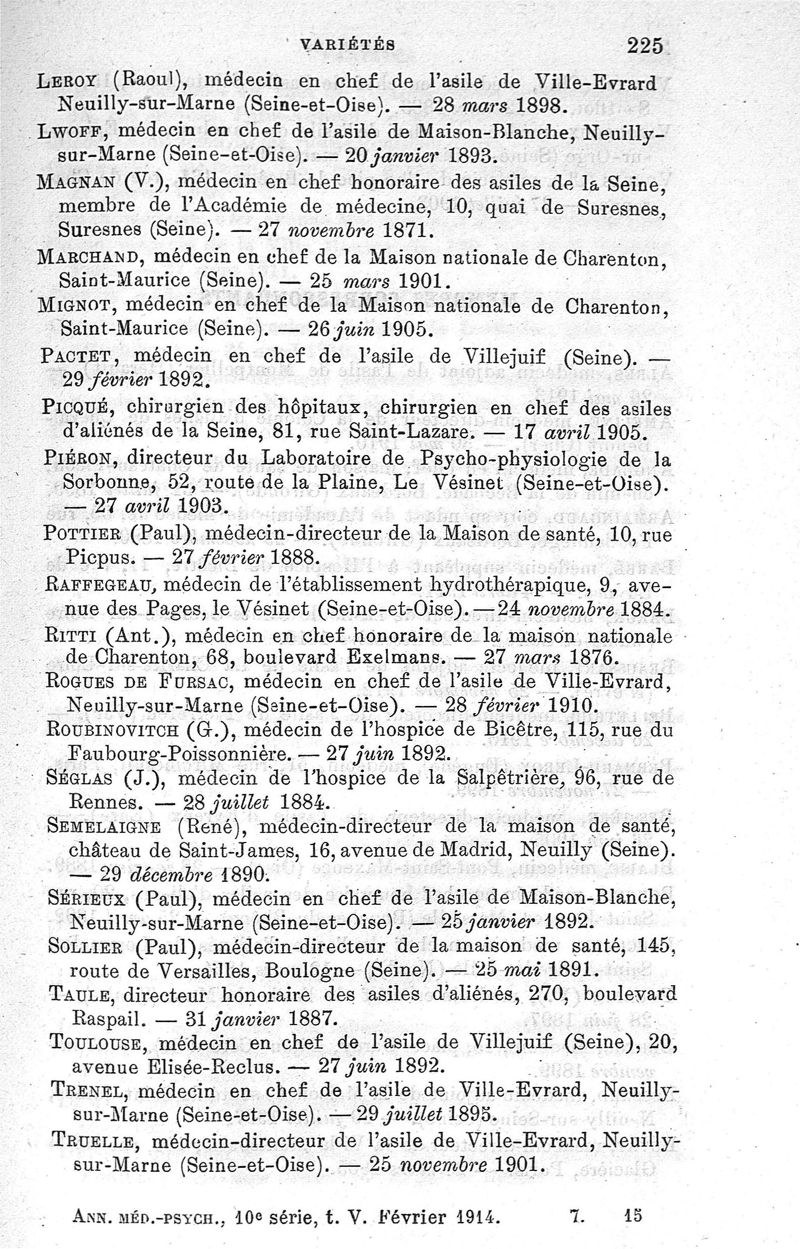 VARIÉTÉS 225

Leroy (Raoul), médecin en chef de l'asile de Ville-Evrard Neuilly-sur-Marne (Seine-et-Oise). — 28 mars 1898.

Lwoff, médecin en chef de l'asile de Maison-Blanche, Neuilly-sur-Marne (Seine-et-Oise). — 20 janvier 1893.

Magnan (V.), médecin en chef honoraire des asiles de la Seine, membre de l'Académie de médecine, 10, quai de Suresnes, Suresnes (Seine). — 27 novembre 1871.

Marchand, médecin en chef de la Maison nationale de Charenton, Saint-Maurice (Seine). — 25 mars 1901.

Mignot, médecin en chef de la Maison nationale de Charenton, Saint-Maurice (Seine). — 26 juin 1905.

Pactet, médecin en chef de l'asile de Villejuif (Seine). — 29 février 1892.

Picqué, chirurgien des hôpitaux, chirurgien en chef des asiles d'aliénés de la Seine, 81, rue Saint-Lazare. — 17 avril 1905.

Piéron, directeur du Laboratoire de Psycho-physiologie de la Sorbonne, 52, route de la Plaine, Le Vésinet (Seine-et-Oise). — 27 avril 1903.

Pottier (Paul), médecin-directeur de la Maison de santé, 10, rue Picpus. — 27 février 1888.

Raffegeau, médecin de l'établissement hydrothérapique, 9, avenue des Pages, le Vésinet (Seine-et-Oise). — 24 novembre 1884.

Ritti (Ant.), médecin en chef honoraire de la maison nationale de Charenton, 68, boulevard Exelmans. — 27 mars 1876.

Rogues de Fursac, médecin en chef de l'asile de Ville-Evrard, Neuilly-sur-Marne (Seine-et-Oise). — 28 février 1910.

Roubinovitch (G.), médecin de l'hospice de Bicêtre, 115, rue du Faubourg-Poissonnière. — 27 juin 1892.

Séglas (J.), médecin de l'hospice de la Salpêtrière, 96, rue de Rennes. — 28 juillet 1884.

Semelaigne (René), médecin-directeur de la maison de santé, château de Saint-James, 16, avenue de Madrid, Neuilly (Seine). — 29 décembre 1890.

Sérieux (Paul), médecin en chef de l'asile de Maison-Blanche, Neuilly-sur-Marne (Seine-et-Oise). — 25 janvier 1892.

Sollier (Paul), médecin-directeur de la maison de santé, 145, route de Versailles, Boulogne (Seine). — 25 mai 1891.

Taule, directeur honoraire des asiles d'aliénés, 270, boulevard Raspail. — 31 janvier 1887.

Toulouse, médecin en chef de l'asile de Villejuif (Seine), 20, avenue Elisée-Reclus. — 27 juin 1892.

Trenel, médecin en chef de l'asile de Ville-Evrard, Neuilly-sur-Marne (Seine-et-Oise). — 29 juillet 1895.

Truelle, médecin-directeur de l'asile de Ville-Evrard, Neuilly-sur-Marne (Seine-et-Oise). — 25 novembre 1901.

Ann. méd.-psych., 10e série, t. V. Février 1914. 7. 15